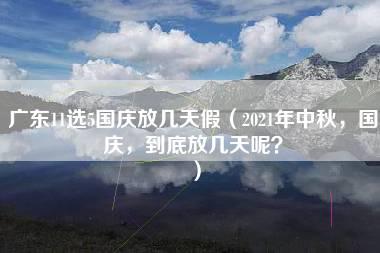 广东11选5国庆放几天假（2021年中秋，国庆，到底放几天呢？）